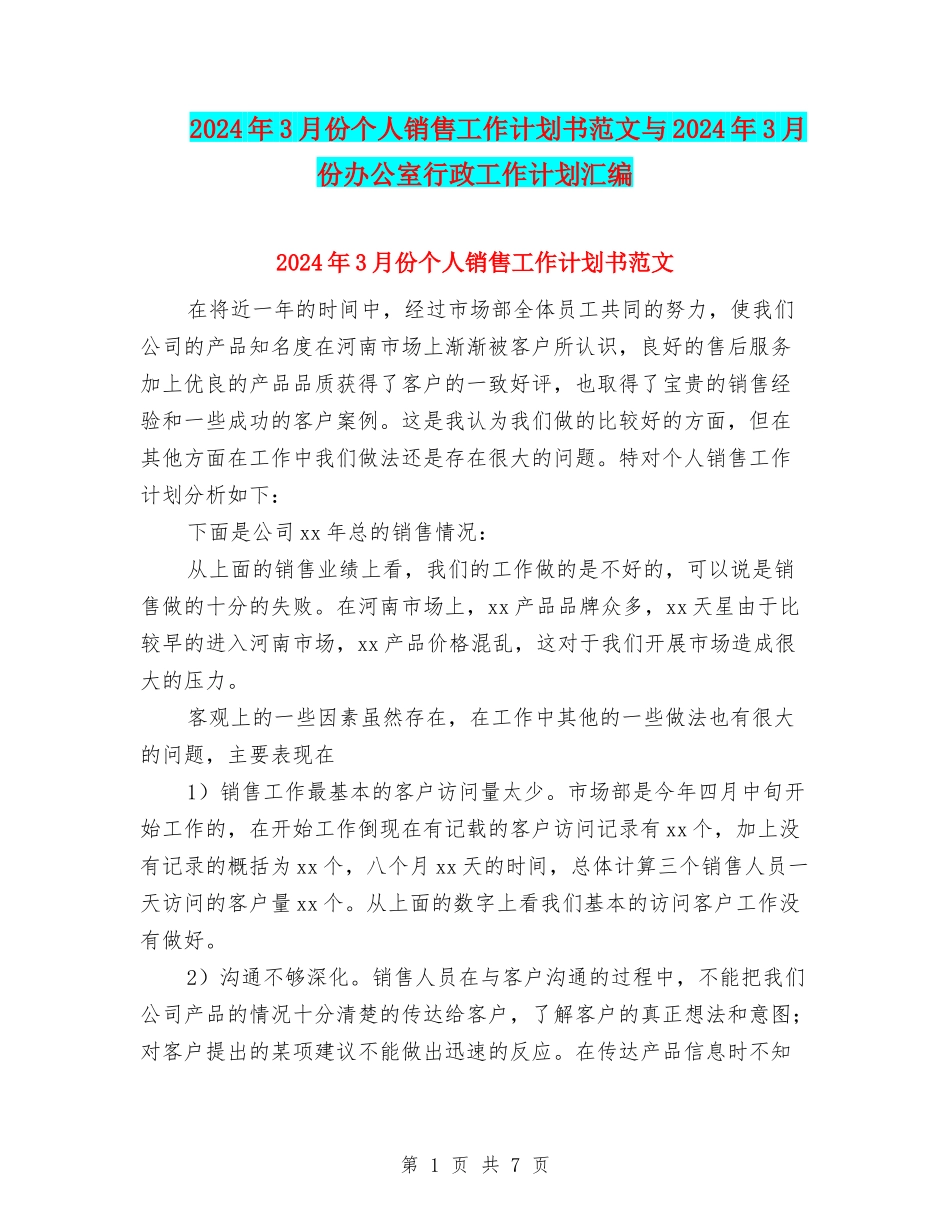 2024年3月份个人销售工作计划书范文与2024年3月份办公室行政工作计划汇编

2024年3月份个人销售工作计划书范文

在将近一年的时间中，经过市场部全体员工共同的努力，使我们公司的产品知名度在河南市场上渐渐被客户所认识，良好的售后服务加上优良的产品品质获得了客户的一致好评，也取得了宝贵的销售经验和一些成功的客户案例。这是我认为我们做的比较好的方面，但在其他方面在工作中我们做法还是存在很大的问题。特对个人销售工作计划分析如下：

下面是公司xx年总的销售情况：

从上面的销售业绩上看，我们的工作做的是不好的，可以说是销售做的十分的失败。在河南市场上，xx产品品牌众多，xx天星由于比较早的进入河南市场，xx产品价格混乱，这对于我们开展市场造成很大的压力。

客观上的一些因素虽然存在，在工作中其他的一些做法也有很大的问题，主要表现在

1）销售工作最基本的客户访问量太少。市场部是今年四月中旬开始工作的，在开始工作倒现在有记载的客户访问记录有xx个，加上没有记录的概括为xx个，八个月xx天的时间，总体计算三个销售人员一天访问的客户量xx个。从上面的数字上看我们基本的访问客户工作没有做好。

2）沟通不够深化。销售人员在与客户沟通的过程中，不能把我们公司产品的情况十分清楚的传达给客户，了解客户的真正想法和意图；对客户提出的某项建议不能做出迅速的反应。在传达产品信息时不知

第1页 共7页